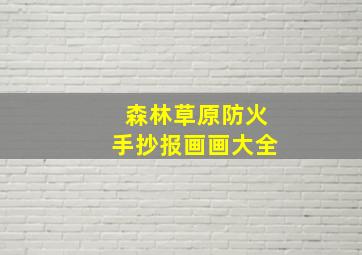 森林草原防火
手抄报画画大全